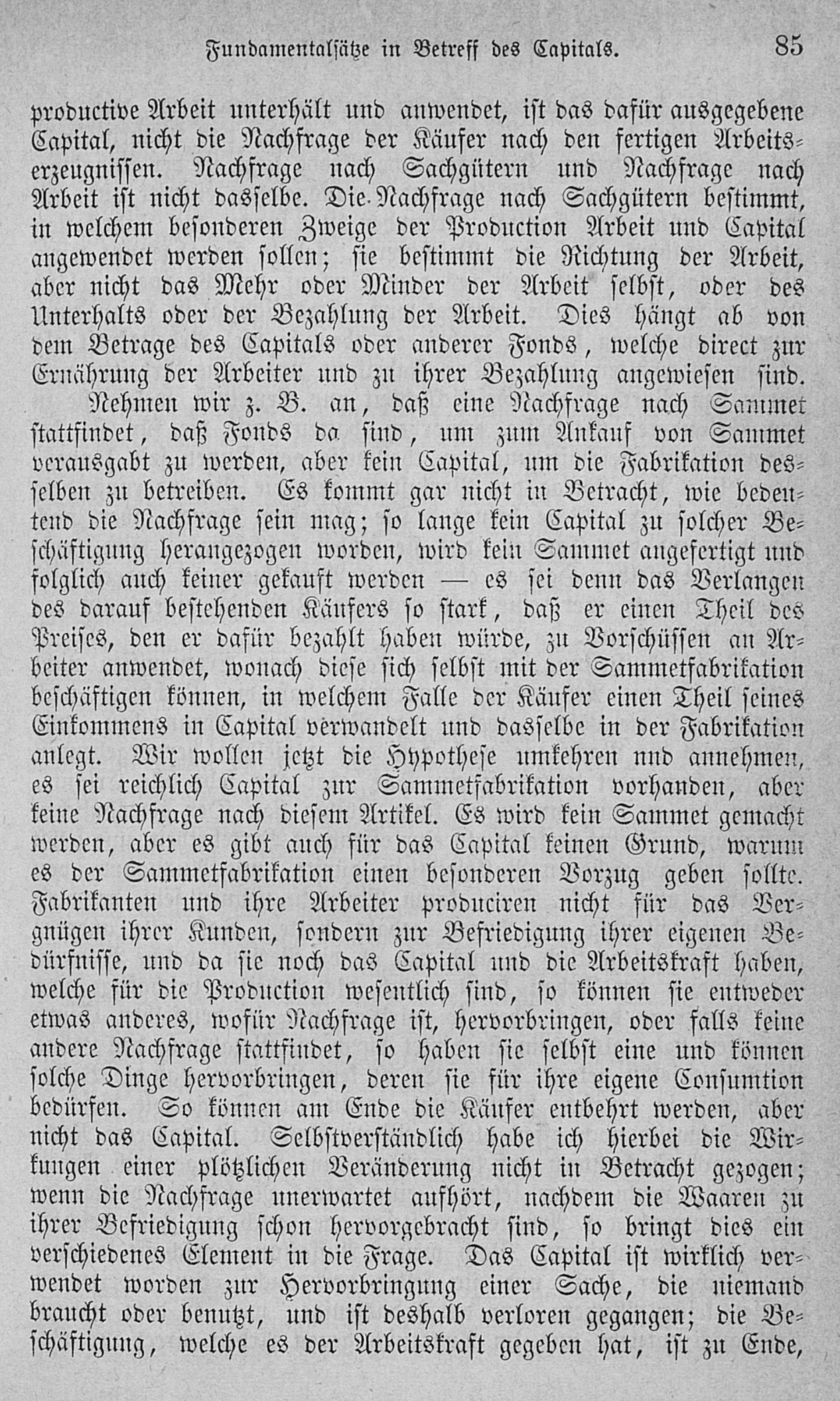 Fundamentalsätze in Betreff des Capitals. 85

productive Arbeit unterhält und anwendet, ist das dafür ausgegebene Capital, nicht die Nachfrage der Käufer nach den fertigen Arbeitserzeugnissen. Nachfrage nach Sachgütern und Nachfrage nach Arbeit ist nicht dasselbe. Die Nachfrage nach Sachgütern bestimmt, in welchem besonderen Zweige der Production Arbeit und Capital angewendet werden sollen; sie bestimmt die Richtung der Arbeit, aber nicht das Mehr oder Minder der Arbeit selbst, oder des Unterhalts oder der Bezahlung der Arbeit. Dies hängt ab von dem Betrage des Capitals oder anderer Fonds, welche direct zur Ernährung der Arbeiter und zu ihrer Bezahlung angewiesen sind.

Nehmen wir z. B. an, daß eine Nachfrage nach Sammet stattfindet, daß Fonds da sind, um zum Ankauf von Sammet verausgabt zu werden, aber kein Capital, um die Fabrikation desselben zu betreiben. Es kommt gar nicht in Betracht, wie bedeutend die Nachfrage sein mag; so lange kein Capital zu solcher Beschäftigung herangezogen worden, wird kein Sammet angefertigt und folglich auch keiner gekauft werden — es sei denn das Verlangen des darauf bestehenden Käufers so stark, daß er einen Theil des Preises, den er dafür bezahlt haben würde, zu Vorschüssen an Arbeiter anwendet, wonach diese sich selbst mit der Sammetfabrikation beschäftigen können, in welchem Falle der Käufer einen Theil seines Einkommens in Capital verwandelt und dasselbe in der Fabrikation anlegt. Wir wollen jetzt die Hypothese umkehren und annehmen, es sei reichlich Capital zur Sammetfabrikation vorhanden, aber keine Nachfrage nach diesem Artikel. Es wird kein Sammet gemacht werden, aber es gibt auch für das Capital keinen Grund, warum es der Sammetfabrikation einen besonderen Vorzug geben sollte. Fabrikanten und ihre Arbeiter produciren nicht für das Vergnügen ihrer Kunden, sondern zur Befriedigung ihrer eigenen Bedürfnisse, und da sie noch das Capital und die Arbeitskraft haben, welche für die Production wesentlich sind, so können sie entweder etwas anderes, wofür Nachfrage ist, hervorbringen, oder falls keine andere Nachfrage stattfindet, so haben sie selbst eine und können solche Dinge hervorbringen, deren sie für ihre eigene Consumtion bedürfen. So können am Ende die Käufer entbehrt werden, aber nicht das Capital. Selbstverständlich habe ich hierbei die Wirkungen einer plötzlichen Veränderung nicht in Betracht gezogen; wenn die Nachfrage unerwartet aufhört, nachdem die Waaren zu ihrer Befriedigung schon hervorgebracht sind, so bringt dies ein verschiedenes Element in die Frage. Das Capital ist wirklich verwendet worden zur Hervorbringung einer Sache, die niemand braucht oder benutzt, und ist deshalb verloren gegangen; die Beschäftigung, welche es der Arbeitskraft gegeben hat, ist zu Ende,